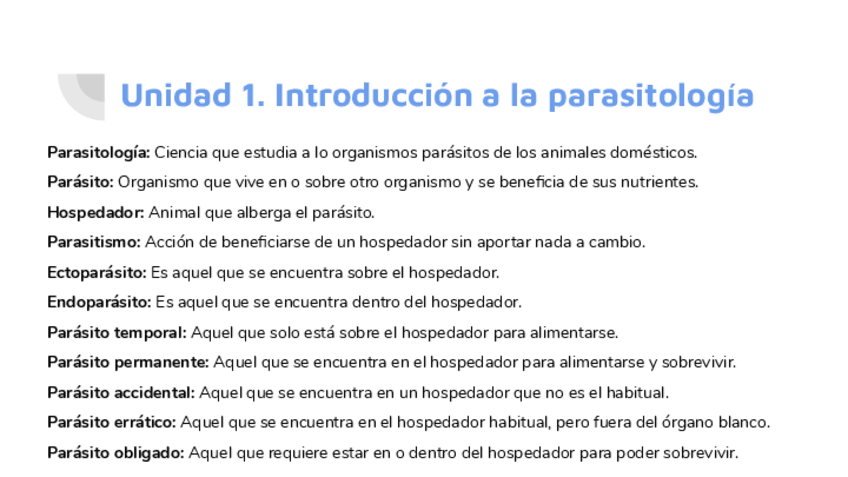 Unidad 1. Introducción a la parasitología

Parasitología: Ciencia que estudia a lo organismos parásitos de los animales domésticos.

Parásito: Organismo que vive en o sobre otro organismo y se beneficia de sus nutrientes.

Hospedador: Animal que alberga el parásito.

Parasitismo: Acción de beneficiarse de un hospedador sin aportar nada a cambio.

Ectoparásito: Es aquel que se encuentra sobre el hospedador.

Endoparásito: Es aquel que se encuentra dentro del hospedador.

Parásito temporal: Aquel que solo está sobre el hospedador para alimentarse.

Parásito permanente: Aquel que se encuentra en el hospedador para alimentarse y sobrevivir.

Parásito accidental: Aquel que se encuentra en un hospedador que no es el habitual.

Parásito errático: Aquel que se encuentra en el hospedador habitual, pero fuera del órgano blanco.

Parásito obligado: Aquel que requiere estar en o dentro del hospedador para poder sobrevivir.